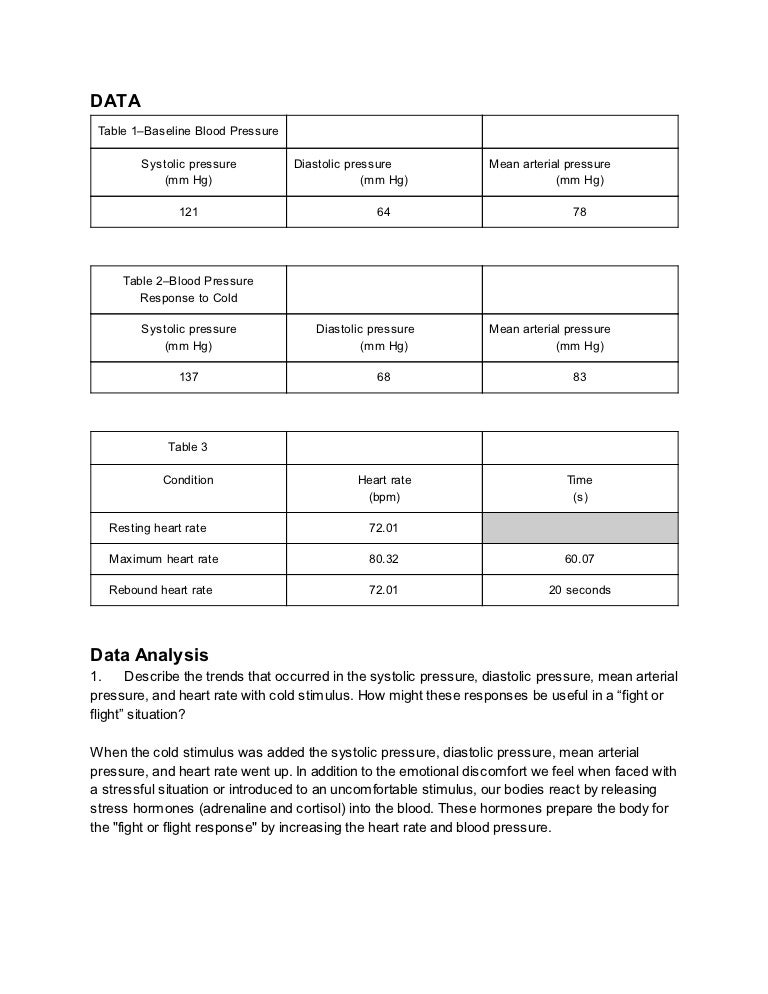 DATA

| Table 1–Baseline Blood Pressure | | |
|---|---|---|
| Systolic pressure (mm Hg) | Diastolic pressure (mm Hg) | Mean arterial pressure (mm Hg) |
| 121 | 64 | 78 |

| Table 2–Blood Pressure Response to Cold | | |
|---|---|---|
| Systolic pressure (mm Hg) | Diastolic pressure (mm Hg) | Mean arterial pressure (mm Hg) |
| 137 | 68 | 83 |

| Table 3 | | |
|---|---|---|
| Condition | Heart rate (bpm) | Time (s) |
| Resting heart rate | 72.01 | |
| Maximum heart rate | 80.32 | 60.07 |
| Rebound heart rate | 72.01 | 20 seconds |

Data Analysis

1. Describe the trends that occurred in the systolic pressure, diastolic pressure, mean arterial pressure, and heart rate with cold stimulus. How might these responses be useful in a “fight or flight” situation?

When the cold stimulus was added the systolic pressure, diastolic pressure, mean arterial pressure, and heart rate went up. In addition to the emotional discomfort we feel when faced with a stressful situation or introduced to an uncomfortable stimulus, our bodies react by releasing stress hormones (adrenaline and cortisol) into the blood. These hormones prepare the body for the "fight or flight response" by increasing the heart rate and blood pressure.